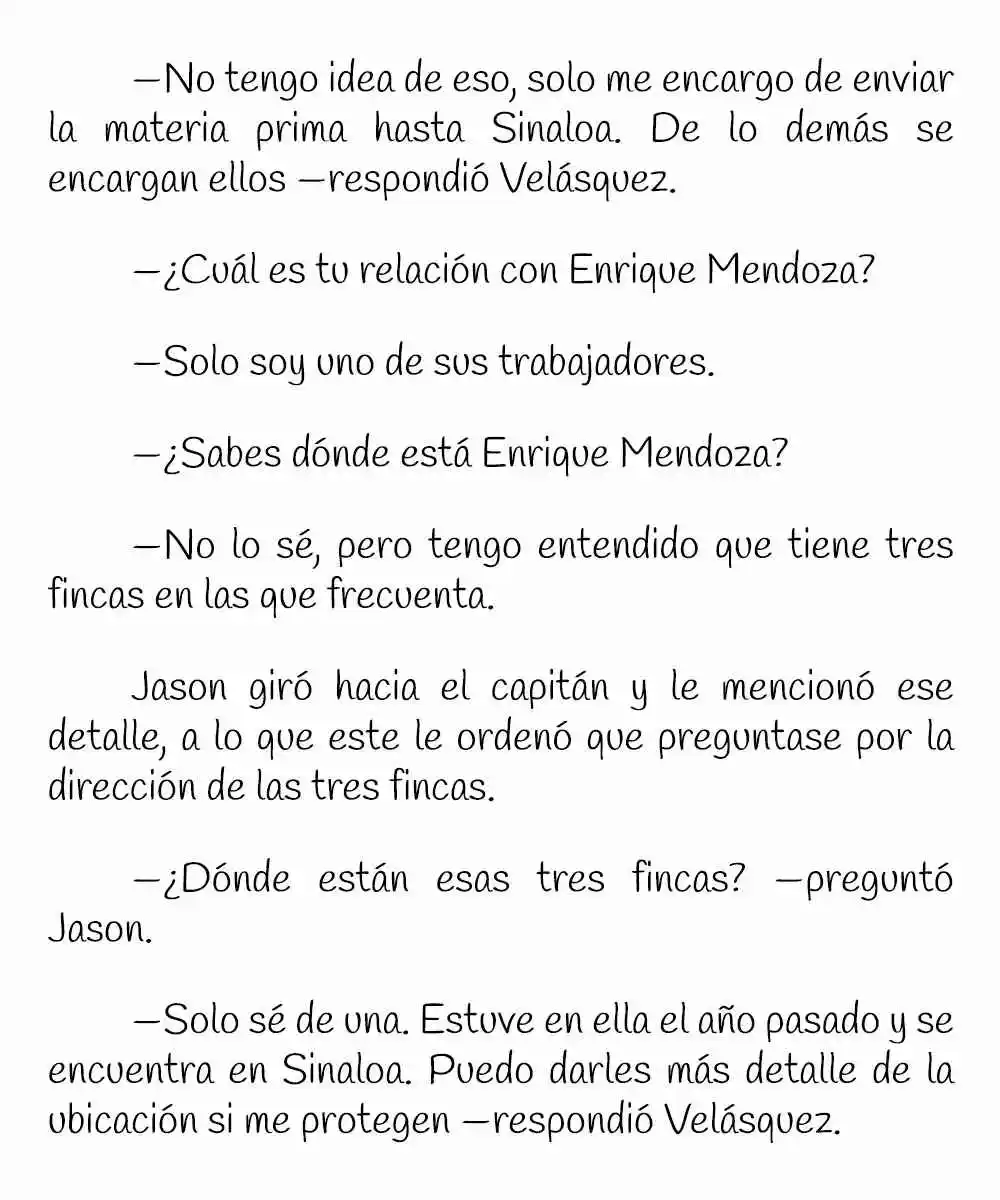 —No tengo idea de eso, solo me encargo de enviar la materia prima hasta Sinaloa. De lo demás se encargan ellos —respondió Velásquez.

—¿Cuál es tu relación con Enrique Mendoza?

—Solo soy uno de sus trabajadores.

—¿Sabes dónde está Enrique Mendoza?

—No lo sé, pero tengo entendido que tiene tres fincas en las que frecuenta.

Jason giró hacia el capitán y le mencionó ese detalle, a lo que este le ordenó que preguntase por la dirección de las tres fincas.

—¿Dónde están esas tres fincas? —preguntó Jason.

—Solo sé de una. Estuve en ella el año pasado y se encuentra en Sinaloa. Puedo darles más detalle de la ubicación si me protegen —respondió Velásquez.